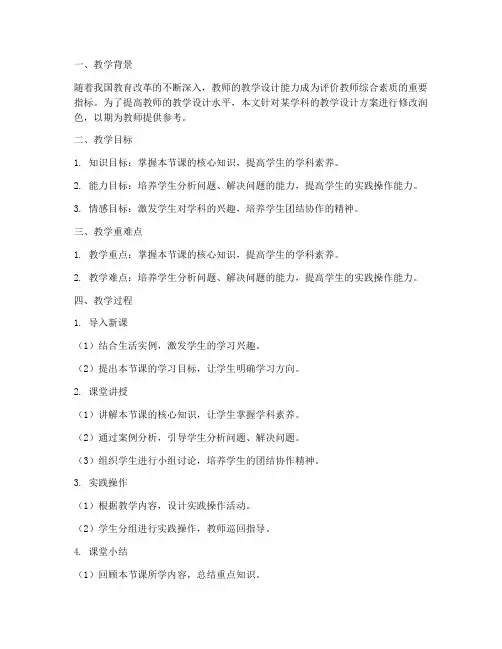 一、教学背景

随着我国教育改革的不断深入，教师的教学设计能力成为评价教师综合素质的重要指标。为了提高教师的教学设计水平，本文针对某学科的教学设计方案进行修改润色，以期为教师提供参考。

二、教学目标

1. 知识目标：掌握本节课的核心知识，提高学生的学科素养。

2. 能力目标：培养学生分析问题、解决问题的能力，提高学生的实践操作能力。

3. 情感目标：激发学生对学科的兴趣，培养学生团结协作的精神。

三、教学重难点

1. 教学重点：掌握本节课的核心知识，提高学生的学科素养。

2. 教学难点：培养学生分析问题、解决问题的能力，提高学生的实践操作能力。

四、教学过程

1. 导入新课

（1）结合生活实例，激发学生的学习兴趣。

（2）提出本节课的学习目标，让学生明确学习方向。

2. 课堂讲授

（1）讲解本节课的核心知识，让学生掌握学科素养。

（2）通过案例分析，引导学生分析问题、解决问题。

（3）组织学生进行小组讨论，培养学生的团结协作精神。

3. 实践操作

（1）根据教学内容，设计实践操作活动。

（2）学生分组进行实践操作，教师巡回指导。

4. 课堂小结

（1）回顾本节课所学内容，总结重点知识。